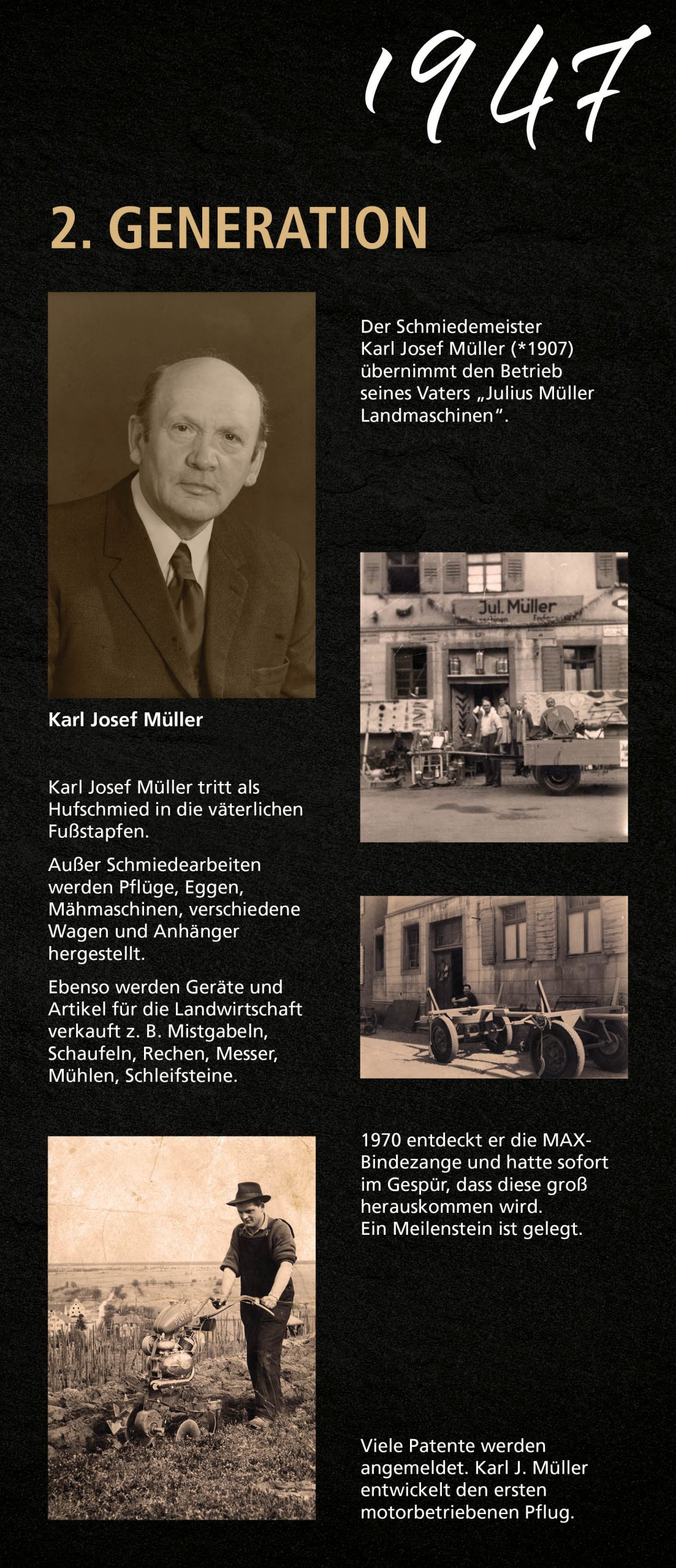 1947

2. GENERATION

Der Schmiedemeister Karl Josef Müller (*1907) übernimmt den Betrieb seines Vaters „Julius Müller Landmaschinen“.

Jul. Müller

Karl Josef Müller

Karl Josef Müller tritt als Hufschmied in die väterlichen Fußstapfen.

Außer Schmiedearbeiten werden Pflüge, Eggen, Mähmaschinen, verschiedene Wagen und Anhänger hergestellt.

Ebenso werden Geräte und Artikel für die Landwirtschaft verkauft z. B. Mistgabeln, Schaufeln, Rechen, Messer, Mühlen, Schleifsteine.

1970 entdeckt er die MAX-Bindezange und hatte sofort im Gespür, dass diese groß herauskommen wird.
Ein Meilenstein ist gelegt.

Viele Patente werden angemeldet. Karl J. Müller entwickelt den ersten motorbetriebenen Pflug.